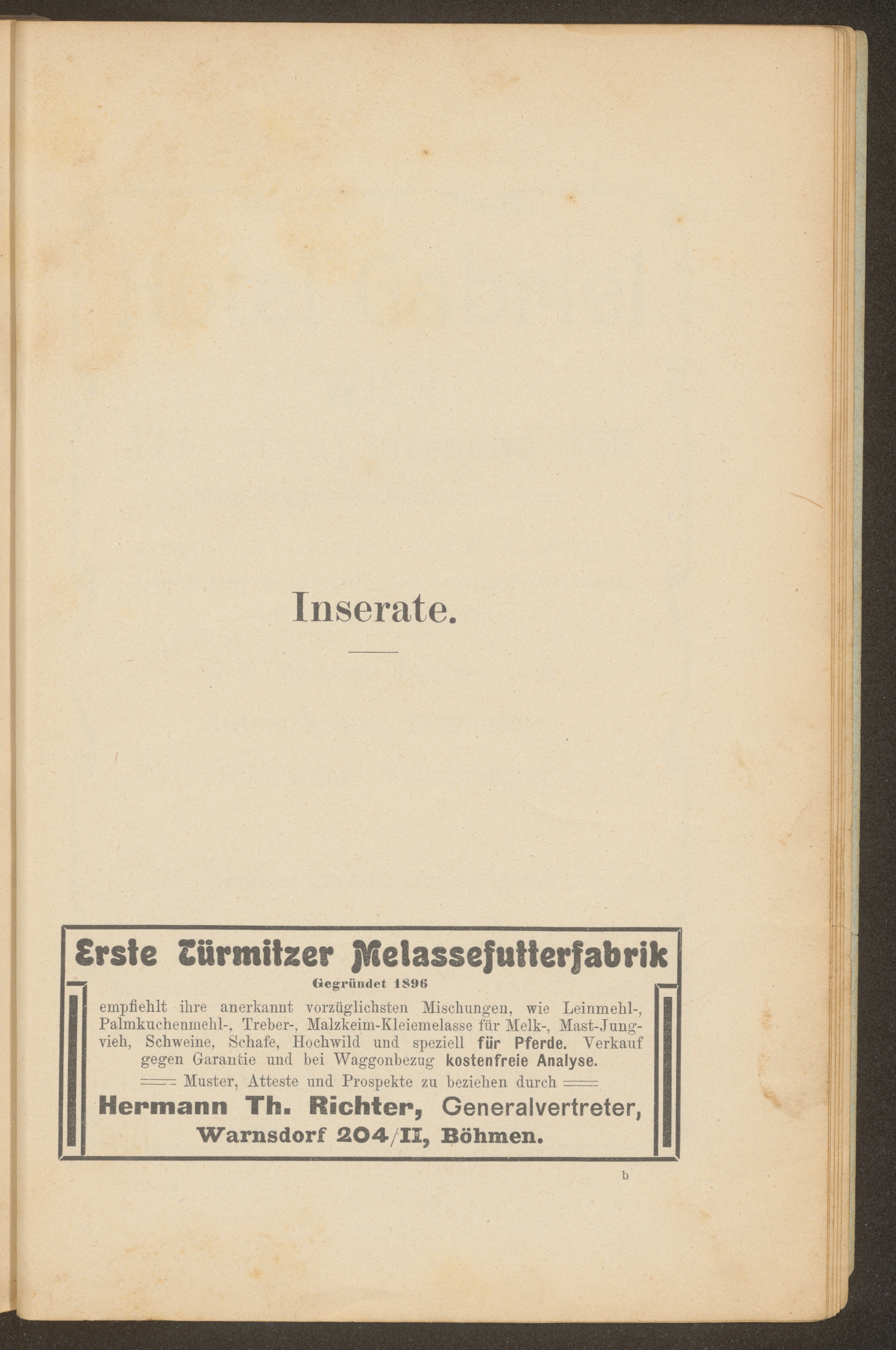 Inserate.

Erste Türmitzer Melassefutterfabrik

Gegründet 1896

empfiehlt ihre anerkannt vorzüglichsten Mischungen, wie Leinmehl-, Palmkuchenmehl-, Treber-, Malzkeim-Kleiemelasse für Melk-, Mast-Jungvieh, Schweine, Schafe, Hochwild und speziell für Pferde. Verkauf gegen Garantie und bei Waggonbezug kostenfreie Analyse.

Muster, Atteste und Prospekte zu beziehen durch

Hermann Th. Richter, Generalvertreter, Warnsdorf 204/II, Böhmen.

b